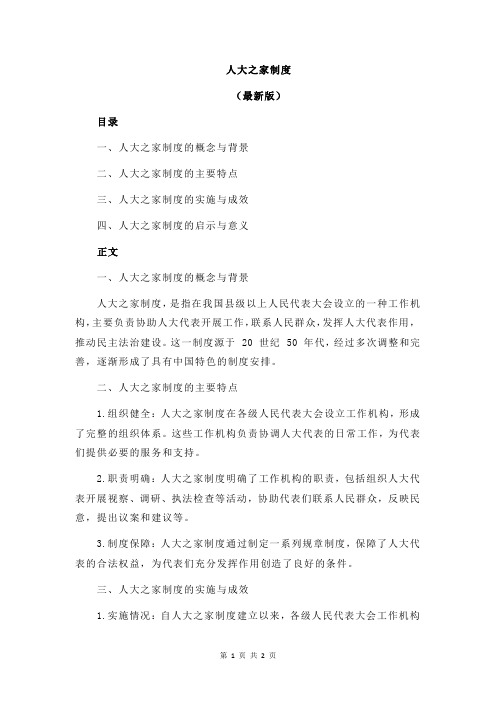 人大之家制度

（最新版）

目录

一、人大之家制度的概念与背景

二、人大之家制度的主要特点

三、人大之家制度的实施与成效

四、人大之家制度的启示与意义

正文

一、人大之家制度的概念与背景

人大之家制度，是指在我国县级以上人民代表大会设立的一种工作机构，主要负责协助人大代表开展工作，联系人民群众，发挥人大代表作用，推动民主法治建设。这一制度源于 20 世纪 50 年代，经过多次调整和完善，逐渐形成了具有中国特色的制度安排。

二、人大之家制度的主要特点

1.组织健全：人大之家制度在各级人民代表大会设立工作机构，形成了完整的组织体系。这些工作机构负责协调人大代表的日常工作，为代表们提供必要的服务和支持。

2.职责明确：人大之家制度明确了工作机构的职责，包括组织人大代表开展视察、调研、执法检查等活动，协助代表们联系人民群众，反映民意，提出议案和建议等。

3.制度保障：人大之家制度通过制定一系列规章制度，保障了人大代表的合法权益，为代表们充分发挥作用创造了良好的条件。

三、人大之家制度的实施与成效

1.实施情况：自人大之家制度建立以来，各级人民代表大会工作机构

第 1 页 共 2 页